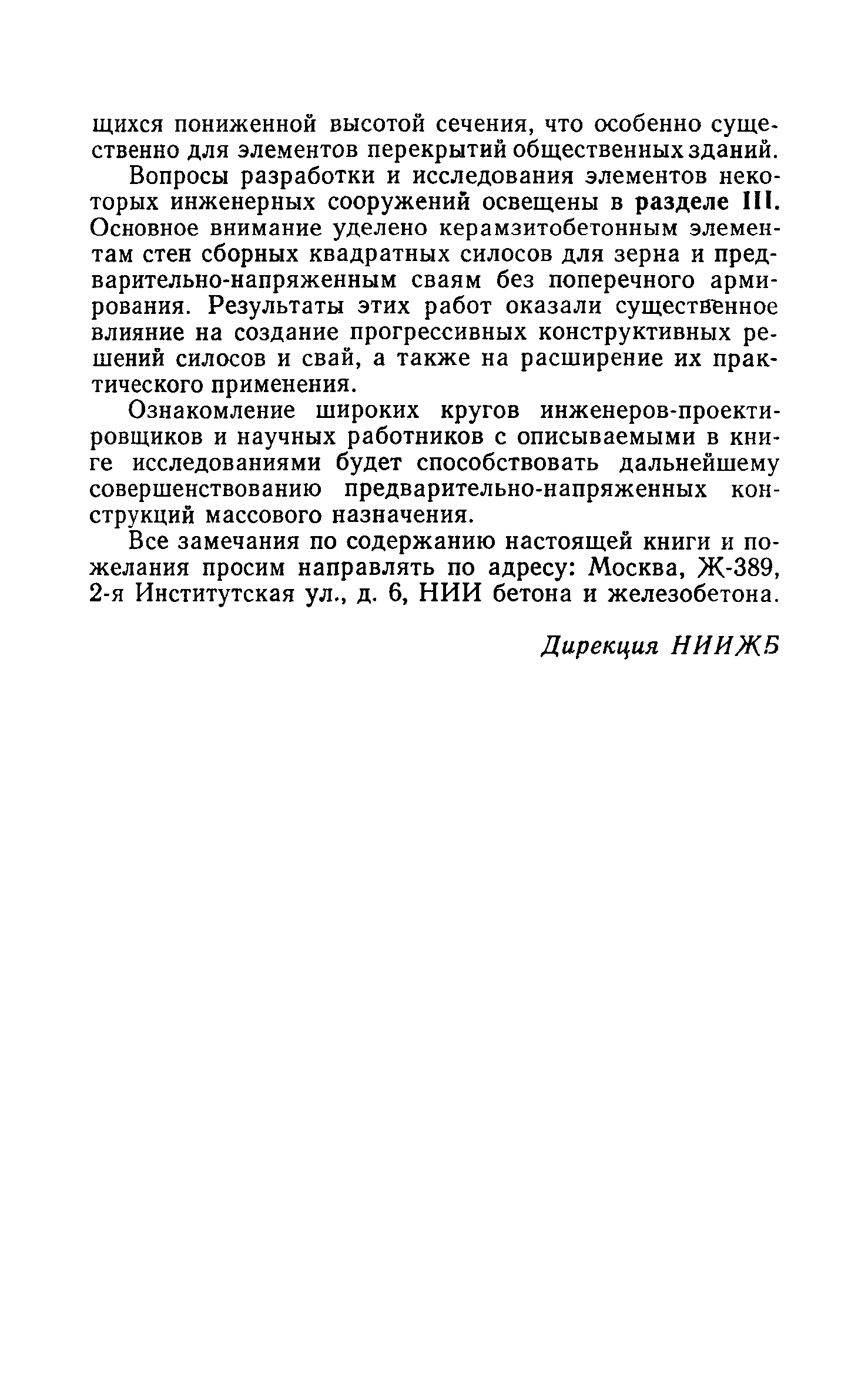 щихся пониженной высотой сечения, что особенно существенно для элементов перекрытий общественных зданий.

Вопросы разработки и исследования элементов некоторых инженерных сооружений освещены в разделе III. Основное внимание уделено керамзитобетонным элементам стен сборных квадратных силосов для зерна и предварительно-напряженным сваям без поперечного армирования. Результаты этих работ оказали существенное влияние на создание прогрессивных конструктивных решений силосов и свай, а также на расширение их практического применения.

Ознакомление широких кругов инженеров-проектировщиков и научных работников с описываемыми в книге исследованиями будет способствовать дальнейшему совершенствованию предварительно-напряженных конструкций массового назначения.

Все замечания по содержанию настоящей книги и пожелания просим направлять по адресу: Москва, Ж-389, 2-я Институтская ул., д. 6, НИИ бетона и железобетона.

Дирекция НИИЖБ